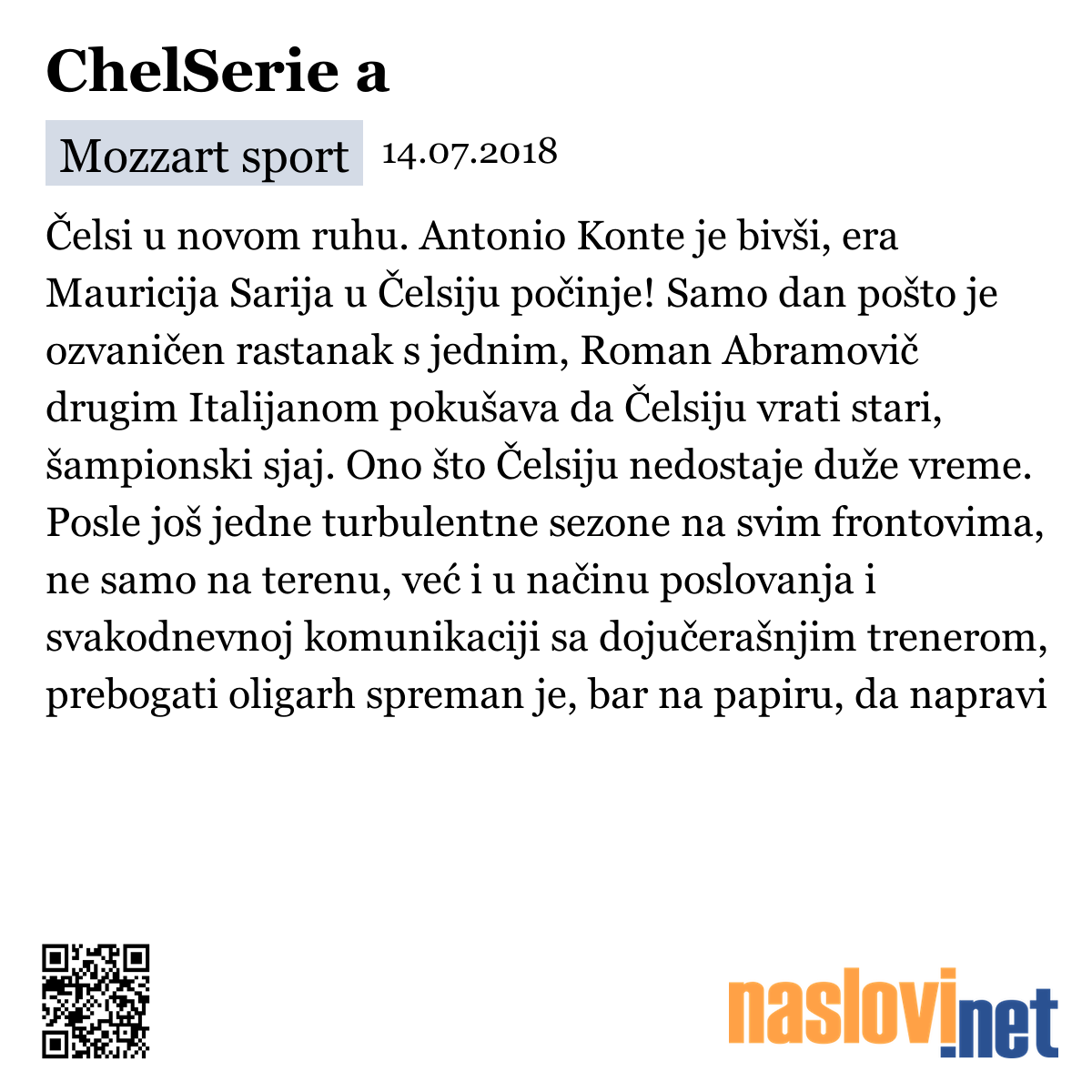 ChelSerie a

Mozzart sport 14.07.2018

Čelsi u novom ruhu. Antonio Konte je bivši, era Mauricija Sarija u Čelsiju počinje! Samo dan pošto je ozvaničen rastanak s jednim, Roman Abramovič drugim Italijanom pokušava da Čelsiju vrati stari, šampionski sjaj. Ono što Čelsiju nedostaje duže vreme. Posle još jedne turbulentne sezone na svim frontovima, ne samo na terenu, već i u načinu poslovanja i svakodnevnoj komunikaciji sa dojučerašnjim trenerom, prebogati oligarh spreman je, bar na papiru, da napravi

naslovi.net